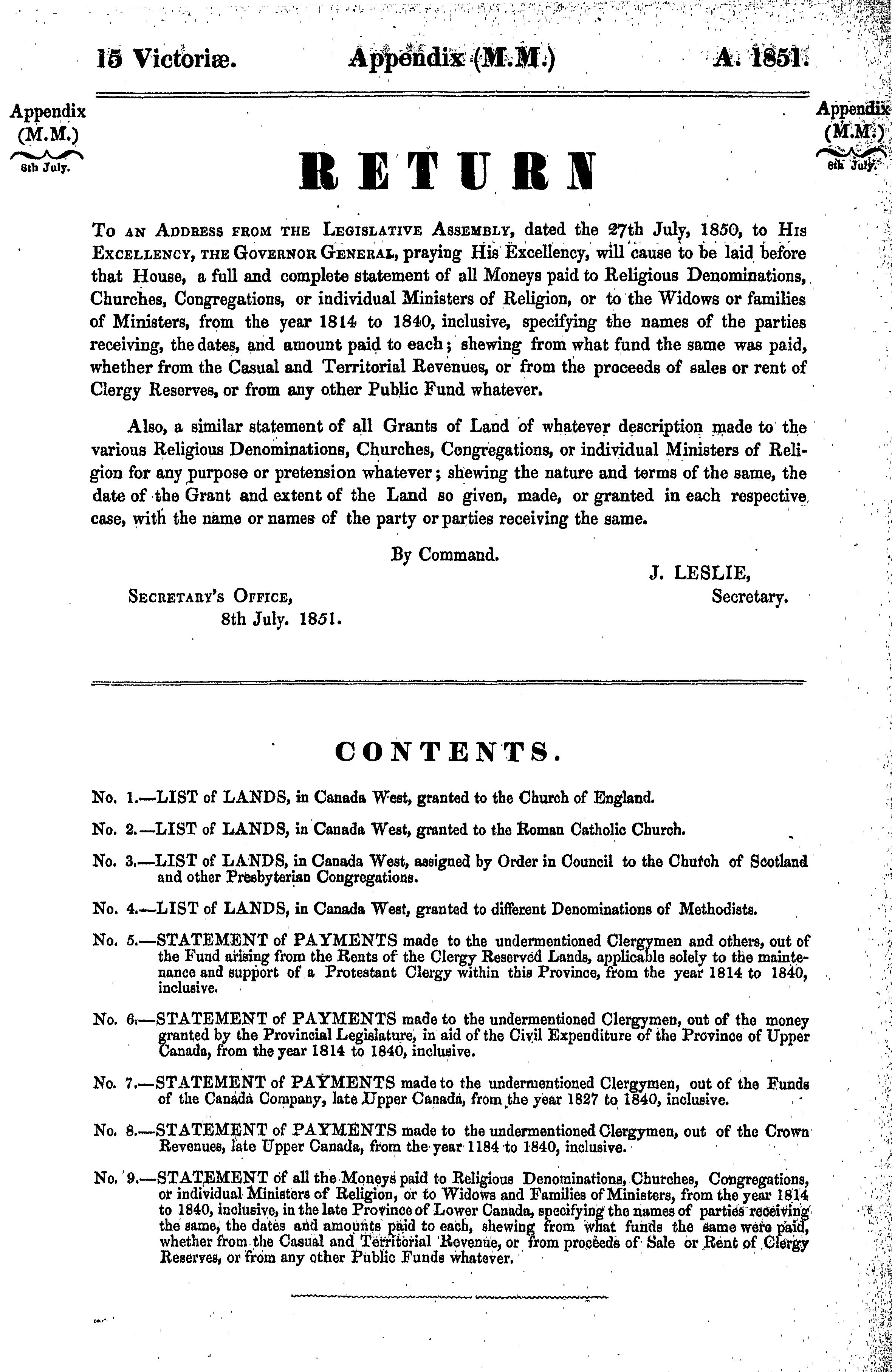 15 Victoriæ. Appendix (M.M.) A. 1851.

Appendix (M.M.) 8th July.

Appendix (M.M.) 8th July.

RETURN

To an Address from the Legislative Assembly, dated the 27th July, 1850, to His Excellency, the Governor General, praying His Excellency, will cause to be laid before that House, a full and complete statement of all Moneys paid to Religious Denominations, Churches, Congregations, or individual Ministers of Religion, or to the Widows or families of Ministers, from the year 1814 to 1840, inclusive, specifying the names of the parties receiving, the dates, and amount paid to each; shewing from what fund the same was paid, whether from the Casual and Territorial Revenues, or from the proceeds of sales or rent of Clergy Reserves, or from any other Public Fund whatever.

Also, a similar statement of all Grants of Land of whatever description made to the various Religious Denominations, Churches, Congregations, or individual Ministers of Religion for any purpose or pretension whatever; shewing the nature and terms of the same, the date of the Grant and extent of the Land so given, made, or granted in each respective case, with the name or names of the party or parties receiving the same.

By Command.

J. LESLIE,
Secretary.

Secretary's Office,
8th July. 1851.

CONTENTS.

No. 1.—LIST of LANDS, in Canada West, granted to the Church of England.

No. 2.—LIST of LANDS, in Canada West, granted to the Roman Catholic Church.

No. 3.—LIST of LANDS, in Canada West, assigned by Order in Council to the Church of Scotland and other Presbyterian Congregations.

No. 4.—LIST of LANDS, in Canada West, granted to different Denominations of Methodists.

No. 5.—STATEMENT of PAYMENTS made to the undermentioned Clergymen and others, out of the Fund arising from the Rents of the Clergy Reserved Lands, applicable solely to the maintenance and support of a Protestant Clergy within this Province, from the year 1814 to 1840, inclusive.

No. 6.—STATEMENT of PAYMENTS made to the undermentioned Clergymen, out of the money granted by the Provincial Legislature, in aid of the Civil Expenditure of the Province of Upper Canada, from the year 1814 to 1840, inclusive.

No. 7.—STATEMENT of PAYMENTS made to the undermentioned Clergymen, out of the Funds of the Canada Company, late Upper Canada, from the year 1827 to 1840, inclusive.

No. 8.—STATEMENT of PAYMENTS made to the undermentioned Clergymen, out of the Crown Revenues, late Upper Canada, from the year 1184 to 1840, inclusive.

No. 9.—STATEMENT of all the Moneys paid to Religious Denominations, Churches, Congregations, or individual Ministers of Religion, or to Widows and Families of Ministers, from the year 1814 to 1840, inclusive, in the late Province of Lower Canada, specifying the names of parties receiving the same, the dates and amounts paid to each, shewing from what funds the same were paid, whether from the Casual and Territorial Revenue, or from proceeds of Sale or Rent of Clergy Reserves, or from any other Public Funds whatever.